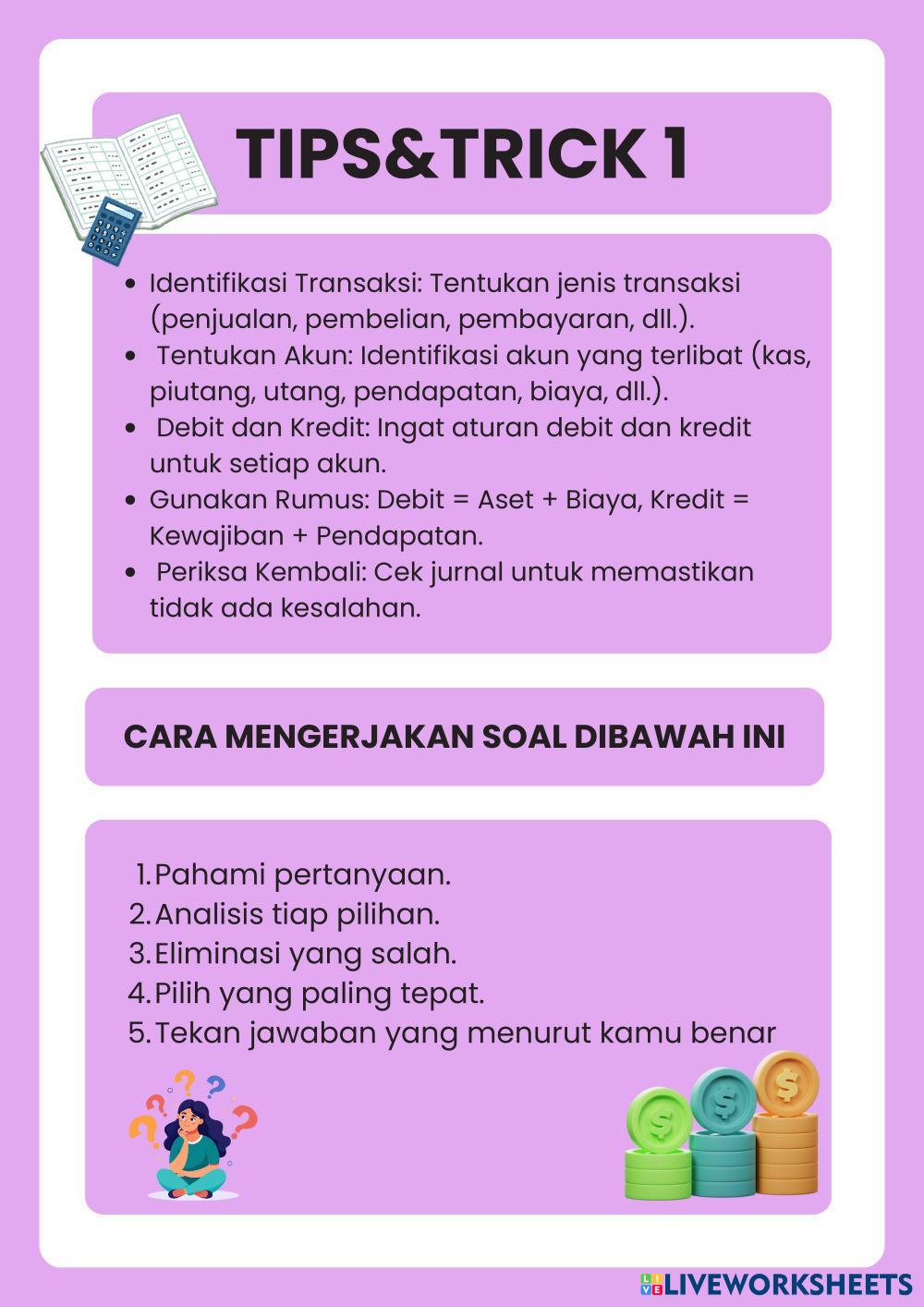 TIPS&TRICK 1

- Identifikasi Transaksi: Tentukan jenis transaksi (penjualan, pembelian, pembayaran, dll.).
- Tentukan Akun: Identifikasi akun yang terlibat (kas, piutang, utang, pendapatan, biaya, dll.).
- Debit dan Kredit: Ingat aturan debit dan kredit untuk setiap akun.
- Gunakan Rumus: Debit = Aset + Biaya, Kredit = Kewajiban + Pendapatan.
- Periksa Kembali: Cek jurnal untuk memastikan tidak ada kesalahan.

CARA MENGERJAKAN SOAL DIBAWAH INI

1. Pahami pertanyaan.
2. Analisis tiap pilihan.
3. Eliminasi yang salah.
4. Pilih yang paling tepat.
5. Tekan jawaban yang menurut kamu benar

LIVEWORKSHEETS